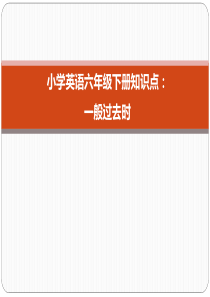 小学英语六年级下册知识点：
一般过去时